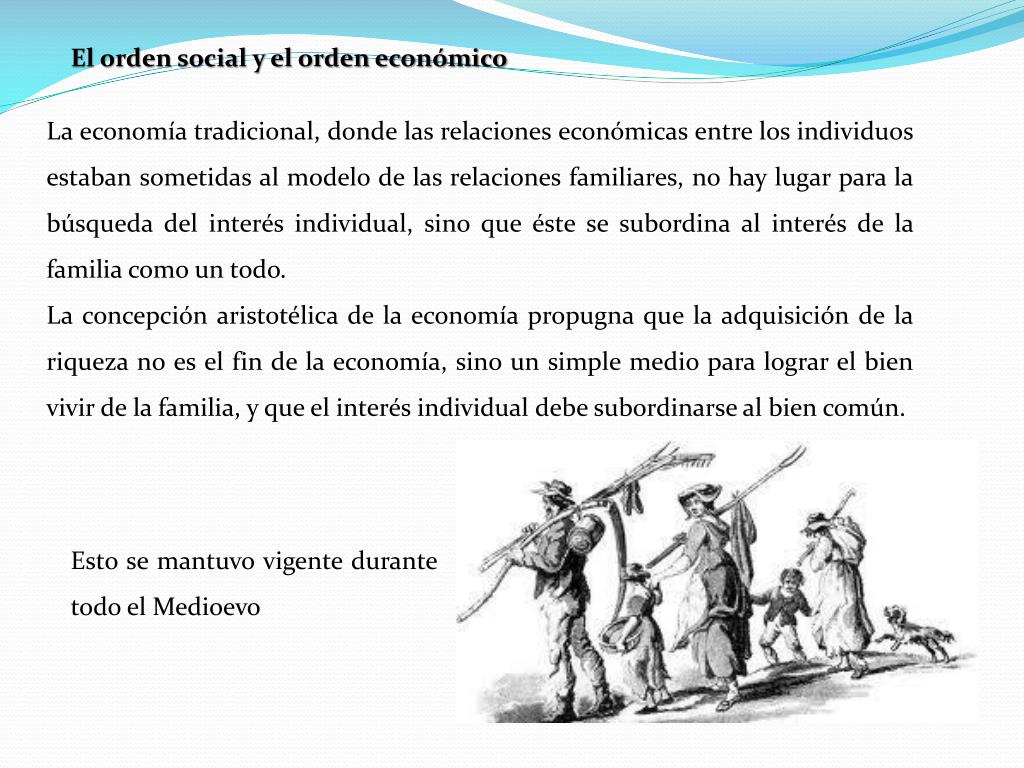 El orden social y el orden económico

La economía tradicional, donde las relaciones económicas entre los individuos estaban sometidas al modelo de las relaciones familiares, no hay lugar para la búsqueda del interés individual, sino que éste se subordina al interés de la familia como un todo.
La concepción aristotélica de la economía propugna que la adquisición de la riqueza no es el fin de la economía, sino un simple medio para lograr el bien vivir de la familia, y que el interés individual debe subordinarse al bien común.

Esto se mantuvo vigente durante todo el Medioevo